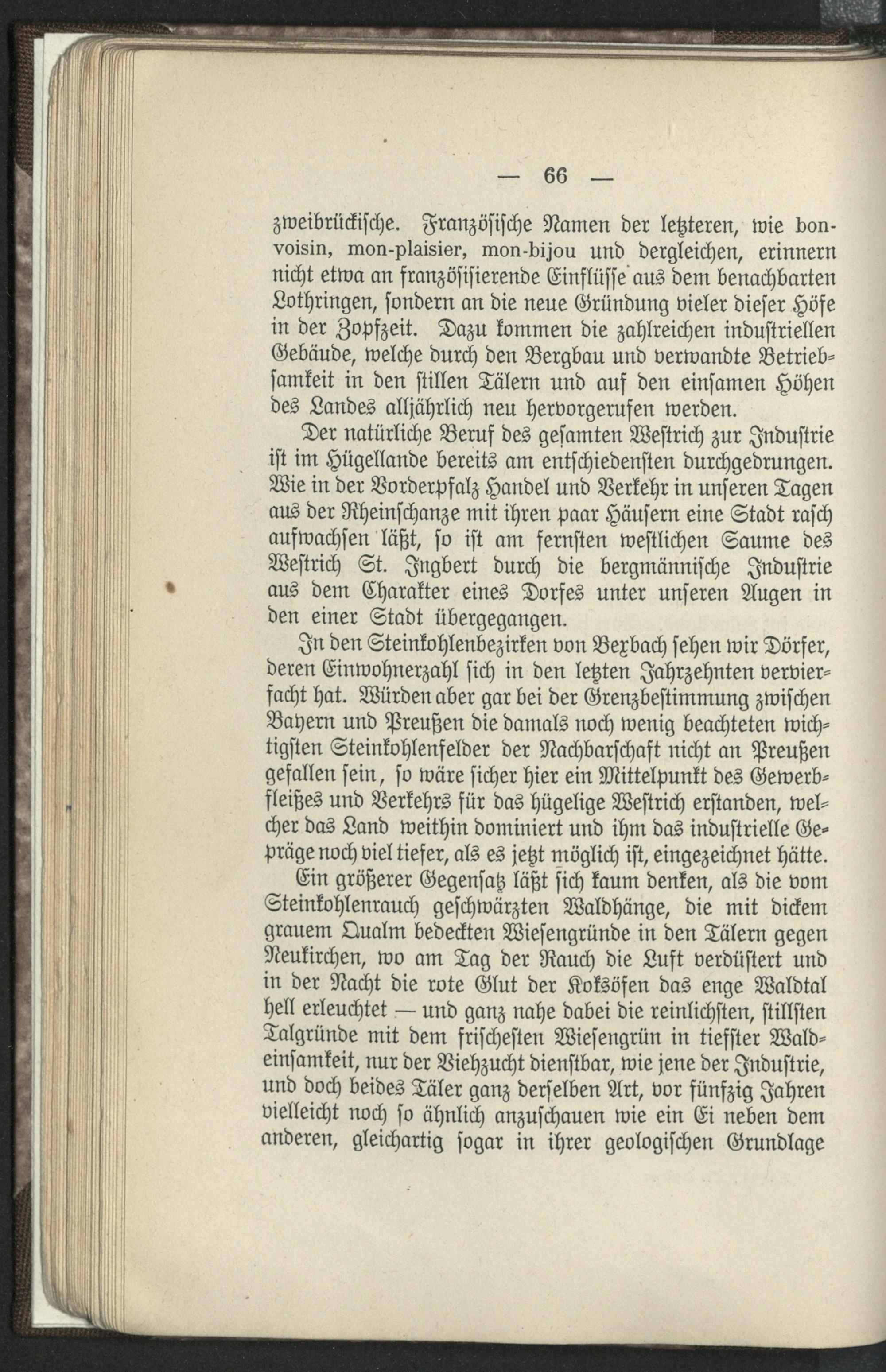 — 66 —

zweibrückische. Französische Namen der letzteren, wie bonvoisin, mon-plaisier, mon-bijou und dergleichen, erinnern nicht etwa an französisierende Einflüsse aus dem benachbarten Lothringen, sondern an die neue Gründung vieler dieser Höfe in der Zopfzeit. Dazu kommen die zahlreichen industriellen Gebäude, welche durch den Bergbau und verwandte Betriebsamkeit in den stillen Tälern und auf den einsamen Höhen des Landes alljährlich neu hervorgerufen werden.

Der natürliche Beruf des gesamten Westrich zur Industrie ist im Hügellande bereits am entschiedensten durchgedrungen. Wie in der Vorderpfalz Handel und Verkehr in unseren Tagen aus der Rheinschanze mit ihren paar Häusern eine Stadt rasch aufwachsen läßt, so ist am fernsten westlichen Saume des Westrich St. Ingbert durch die bergmännische Industrie aus dem Charakter eines Dorfes unter unseren Augen in den einer Stadt übergegangen.

In den Steinkohlenbezirken von Bexbach sehen wir Dörfer, deren Einwohnerzahl sich in den letzten Jahrzehnten vervierfacht hat. Würden aber gar bei der Grenzbestimmung zwischen Bayern und Preußen die damals noch wenig beachteten wichtigsten Steinkohlenfelder der Nachbarschaft nicht an Preußen gefallen sein, so wäre sicher hier ein Mittelpunkt des Gewerbfleißes und Verkehrs für das hügelige Westrich erstanden, welcher das Land weithin dominiert und ihm das industrielle Gepräge noch viel tiefer, als es jetzt möglich ist, eingezeichnet hätte.

Ein größerer Gegensatz läßt sich kaum denken, als die vom Steinkohlenrauch geschwärzten Waldhänge, die mit dickem grauem Qualm bedeckten Wiesengründe in den Tälern gegen Neukirchen, wo am Tag der Rauch die Luft verdüstert und in der Nacht die rote Glut der Koksöfen das enge Waldtal hell erleuchtet — und ganz nahe dabei die reinlichsten, stillsten Talgründe mit dem frischesten Wiesengrün in tiefster Waldeinsamkeit, nur der Viehzucht dienstbar, wie jene der Industrie, und doch beides Täler ganz derselben Art, vor fünfzig Jahren vielleicht noch so ähnlich anzuschauen wie ein Ei neben dem anderen, gleichartig sogar in ihrer geologischen Grundlage